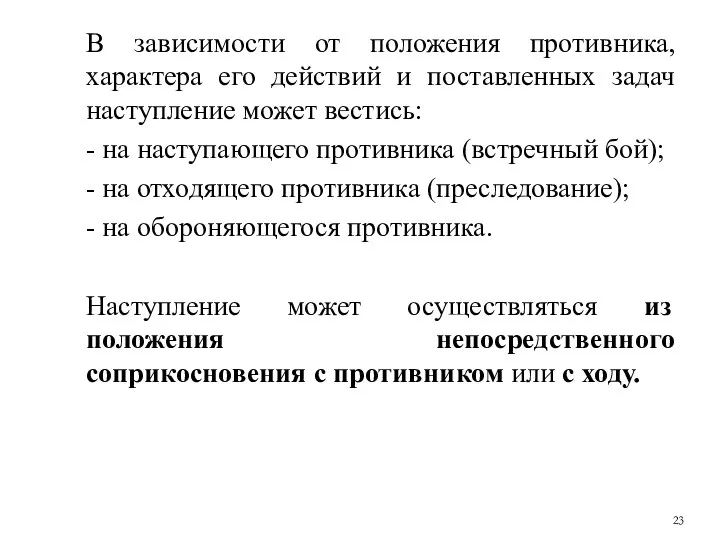 В зависимости от положения противника, характера его действий и поставленных задач наступление может вестись:

- на наступающего противника (встречный бой);

- на отходящего противника (преследование);

- на обороняющегося противника.

Наступление может осуществляться из положения непосредственного соприкосновения с противником или с ходу.

23